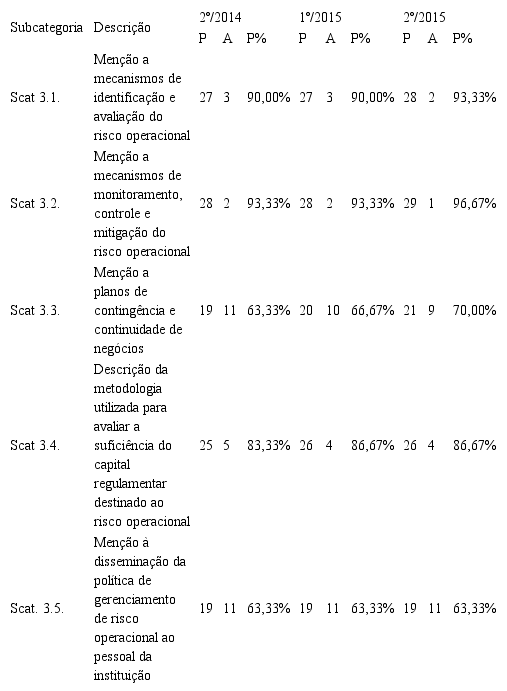 | Subcategoria | Descrição | 2º/2014 P | A | P% | 1º/2015 P | A | P% | 2º/2015 P | A | P% |
|---|---|---|---|---|---|---|---|---|---|---|
| Scat 3.1. | Menção a mecanismos de identificação e avaliação do risco operacional | 27 | 3 | 90,00% | 27 | 3 | 90,00% | 28 | 2 | 93,33% |
| Scat 3.2. | Menção a mecanismos de monitoramento, controle e mitigação do risco operacional | 28 | 2 | 93,33% | 28 | 2 | 93,33% | 29 | 1 | 96,67% |
| Scat 3.3. | Menção a planos de contingência e continuidade de negócios | 19 | 11 | 63,33% | 20 | 10 | 66,67% | 21 | 9 | 70,00% |
| Scat 3.4. | Descrição da metodologia utilizada para avaliar a suficiência do capital regulamentar destinado ao risco operacional | 25 | 5 | 83,33% | 26 | 4 | 86,67% | 26 | 4 | 86,67% |
| Scat. 3.5. | Menção à disseminação da política de gerenciamento de risco operacional ao pessoal da instituição | 19 | 11 | 63,33% | 19 | 11 | 63,33% | 19 | 11 | 63,33% |